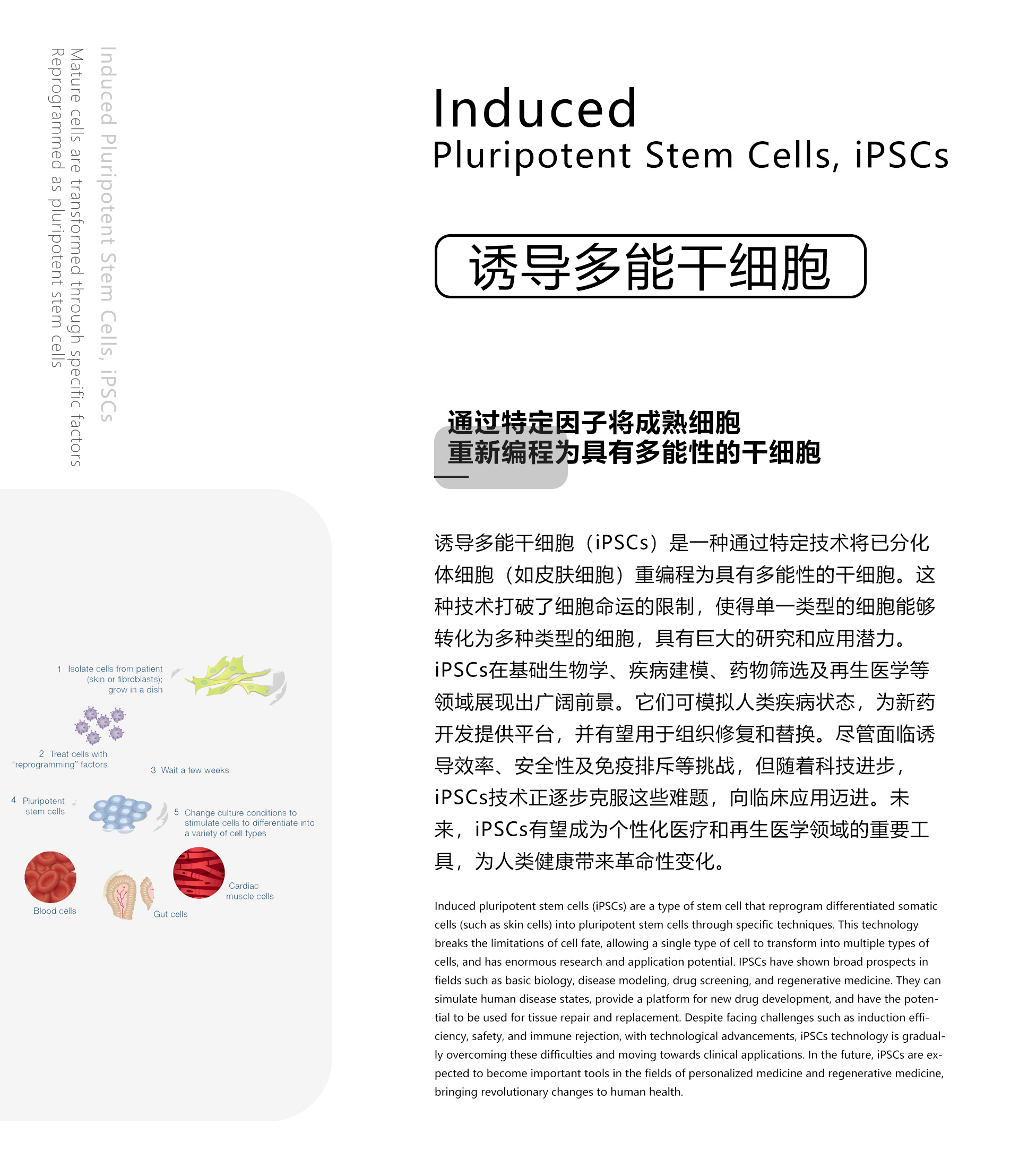 Induced Pluripotent Stem Cells, iPSCs
Mature cells are transformed through specific factors
Reprogrammed as pluripotent stem cells

Induced
Pluripotent Stem Cells, iPSCs

诱导多能干细胞

通过特定因子将成熟细胞
重新编程为具有多能性的干细胞

诱导多能干细胞（iPSCs）是一种通过特定技术将已分化体细胞（如皮肤细胞）重编程为具有多能性的干细胞。这种技术打破了细胞命运的限制，使得单一类型的细胞能够转化为多种类型的细胞，具有巨大的研究和应用潜力。iPSCs在基础生物学、疾病建模、药物筛选及再生医学等领域展现出广阔前景。它们可模拟人类疾病状态，为新药开发提供平台，并有望用于组织修复和替换。尽管面临诱导效率、安全性及免疫排斥等挑战，但随着科技进步，iPSCs技术正逐步克服这些难题，向临床应用迈进。未来，iPSCs有望成为个性化医疗和再生医学领域的重要工具，为人类健康带来革命性变化。

Induced pluripotent stem cells (iPSCs) are a type of stem cell that reprogram differentiated somatic cells (such as skin cells) into pluripotent stem cells through specific techniques. This technology breaks the limitations of cell fate, allowing a single type of cell to transform into multiple types of cells, and has enormous research and application potential. IPSCs have shown broad prospects in fields such as basic biology, disease modeling, drug screening, and regenerative medicine. They can simulate human disease states, provide a platform for new drug development, and have the potential to be used for tissue repair and replacement. Despite facing challenges such as induction efficiency, safety, and immune rejection, with technological advancements, iPSCs technology is gradually overcoming these difficulties and moving towards clinical applications. In the future, iPSCs are expected to become important tools in the fields of personalized medicine and regenerative medicine, bringing revolutionary changes to human health.

1 Isolate cells from patient (skin or fibroblasts); grow in a dish

2 Treat cells with "reprogramming" factors

3 Wait a few weeks

4 Pluripotent stem cells

5 Change culture conditions to stimulate cells to differentiate into a variety of cell types

Blood cells

Gut cells

Cardiac muscle cells